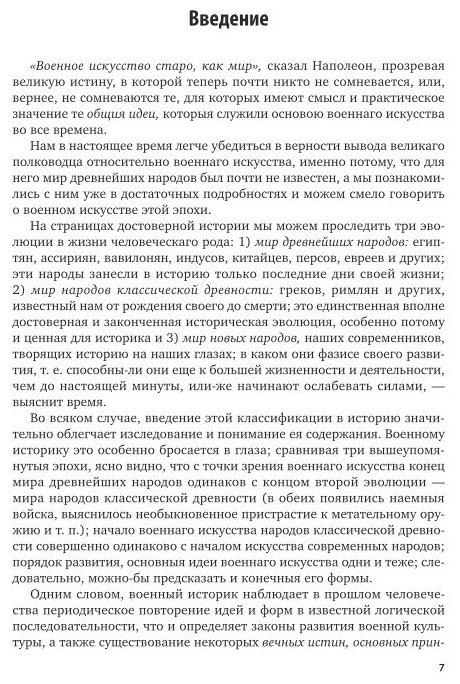 Введение

«Военное искусство старо, как мир», сказал Наполеон, прозревая великую истину, в которой теперь почти никто не сомневается, или, вернее, не сомневаются те, для которых имеют смысл и практическое значение те общия идеи, которыя служили основою военнаго искусства во все времена.

Нам в настоящее время легче убедиться в верности вывода великаго полководца относительно военнаго искусства, именно потому, что для него мир древнейших народов был почти не известен, а мы познакомились с ним уже в достаточных подробностях и можем смело говорить о военном искусстве этой эпохи.

На страницах достоверной истории мы можем проследить три эволюции в жизни человеческаго рода: 1) мир древнейших народов: египтян, ассириян, вавилонян, индусов, китайцев, персов, евреев и других; эти народы занесли в историю только последние дни своей жизни; 2) мир народов классической древности: греков, римлян и других, известный нам от рождения своего до смерти; это единственная вполне достоверная и законченная историческая эволюция, особенно потому и ценная для историка и 3) мир новых народов, наших современников, творящих историю на наших глазах; в каком они фазисе своего развития, т. е. способны-ли они еще к большей жизненности и деятельности, чем до настоящей минуты, или-же начинают ослабевать силами, — выяснит время.

Во всяком случае, введение этой классификации в историю значительно облегчает изследование и понимание ея содержания. Военному историку это особенно бросается в глаза; сравнивая три вышеупомянутыя эпохи, ясно видно, что с точки зрения военнаго искусства конец мира древнейших народов одинаков с концом второй эволюции — мира народов классической древности (в обеих появились наемныя войска, выяснилось необыкновенное пристрастие к метательному оружию и т. п.); начало военнаго искусства народов классической древности совершенно одинаково с началом искусства современных народов; порядок развития, основныя идеи военнаго искусства одни и теже; следовательно, можно-бы предсказать и конечныя его формы.

Одним словом, военный историк наблюдает в прошлом человечества периодическое повторение идей и форм в известной логической последовательности, что и определяет законы развития военной культуры, а также существование некоторых вечных истин, основных прин-

7